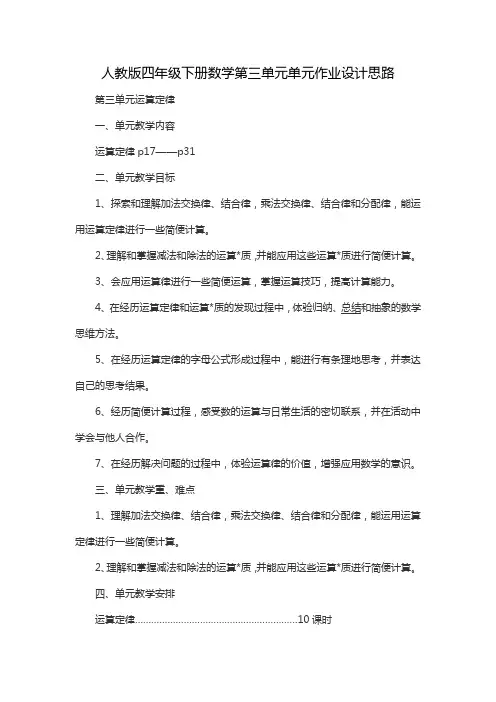 人教版四年级下册数学第三单元单元作业设计思路

第三单元运算定律

一、单元教学内容

运算定律 p17——p31

二、单元教学目标

1、探索和理解加法交换律、结合律，乘法交换律、结合律和分配律，能运用运算定律进行一些简便计算。

2、理解和掌握减法和除法的运算*质，并能应用这些运算*质进行简便计算。

3、会应用运算律进行一些简便运算，掌握运算技巧，提高计算能力。

4、在经历运算定律和运算*质的发现过程中，体验归纳、总结和抽象的数学思维方法。

5、在经历运算定律的字母公式形成过程中，能进行有条理地思考，并表达自己的思考结果。

6、经历简便计算过程，感受数的运算与日常生活的密切联系，并在活动中学会与他人合作。

7、在经历解决问题的过程中，体验运算律的价值，增强应用数学的意识。

三、单元教学重、难点

1、理解加法交换律、结合律，乘法交换律、结合律和分配律，能运用运算定律进行一些简便计算。

2、理解和掌握减法和除法的运算*质，并能应用这些运算*质进行简便计算。

四、单元教学安排

运算定律……………………………………………………10 课时